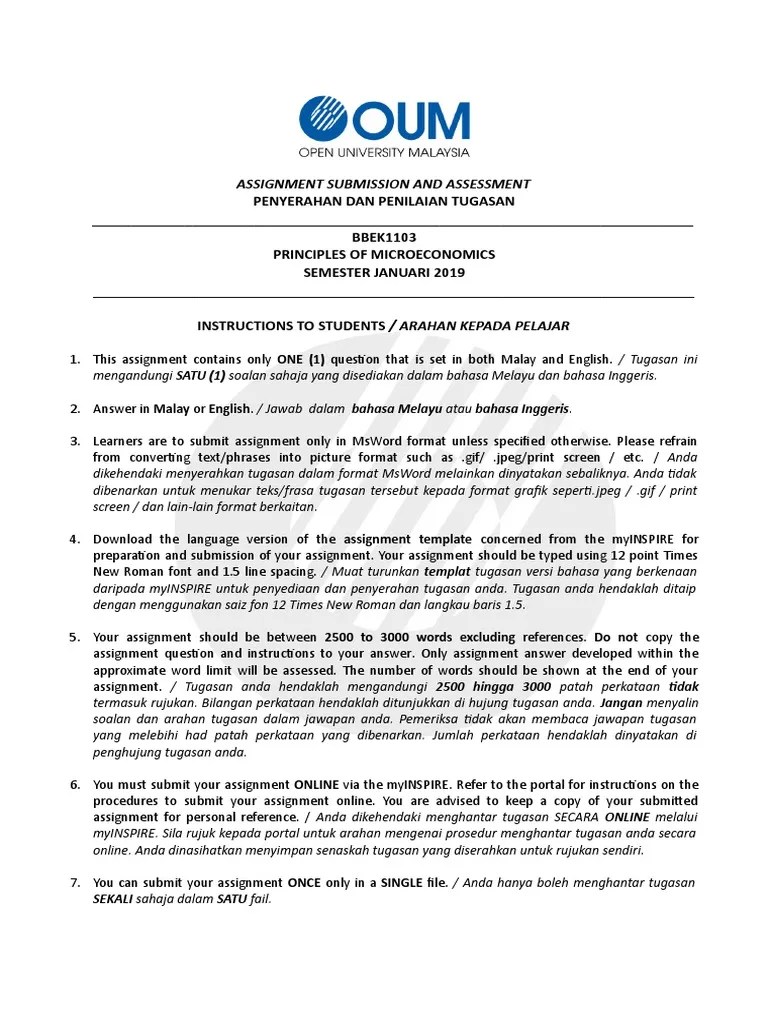 OUM
OPEN UNIVERSITY MALAYSIA

ASSIGNMENT SUBMISSION AND ASSESSMENT
PENYERAHAN DAN PENILAIAN TUGASAN

BBEK1103
PRINCIPLES OF MICROECONOMICS
SEMESTER JANUARI 2019

INSTRUCTIONS TO STUDENTS / ARAHAN KEPADA PELAJAR

1. This assignment contains only ONE (1) question that is set in both Malay and English. / Tugasan ini mengandungi SATU (1) soalan sahaja yang disediakan dalam bahasa Melayu dan bahasa Inggeris.

2. Answer in Malay or English. / Jawab dalam bahasa Melayu atau bahasa Inggeris.

3. Learners are to submit assignment only in MsWord format unless specified otherwise. Please refrain from converting text/phrases into picture format such as .gif/ .jpeg/print screen / etc. / Anda dikehendaki menyerahkan tugasan dalam format MsWord melainkan dinyatakan sebaliknya. Anda tidak dibenarkan untuk menukar teks/frasa tugasan tersebut kepada format grafik seperti.jpeg / .gif / print screen / dan lain-lain format berkaitan.

4. Download the language version of the assignment template concerned from the myINSPIRE for preparation and submission of your assignment. Your assignment should be typed using 12 point Times New Roman font and 1.5 line spacing. / Muat turunkan templat tugasan versi bahasa yang berkenaan daripada myINSPIRE untuk penyediaan dan penyerahan tugasan anda. Tugasan anda hendaklah ditaip dengan menggunakan saiz fon 12 Times New Roman dan langkau baris 1.5.

5. Your assignment should be between 2500 to 3000 words excluding references. Do not copy the assignment question and instructions to your answer. Only assignment answer developed within the approximate word limit will be assessed. The number of words should be shown at the end of your assignment. / Tugasan anda hendaklah mengandungi 2500 hingga 3000 patah perkataan tidak termasuk rujukan. Bilangan perkataan hendaklah ditunjukkan di hujung tugasan anda. Jangan menyalin soalan dan arahan tugasan dalam jawapan anda. Pemeriksa tidak akan membaca jawapan tugasan yang melebihi had patah perkataan yang dibenarkan. Jumlah perkataan hendaklah dinyatakan di penghujung tugasan anda.

6. You must submit your assignment ONLINE via the myINSPIRE. Refer to the portal for instructions on the procedures to submit your assignment online. You are advised to keep a copy of your submitted assignment for personal reference. / Anda dikehendaki menghantar tugasan SECARA ONLINE melalui myINSPIRE. Sila rujuk kepada portal untuk arahan mengenai prosedur menghantar tugasan anda secara online. Anda dinasihatkan menyimpan senaskah tugasan yang diserahkan untuk rujukan sendiri.

7. You can submit your assignment ONCE only in a SINGLE file. / Anda hanya boleh menghantar tugasan SEKALI sahaja dalam SATU fail.